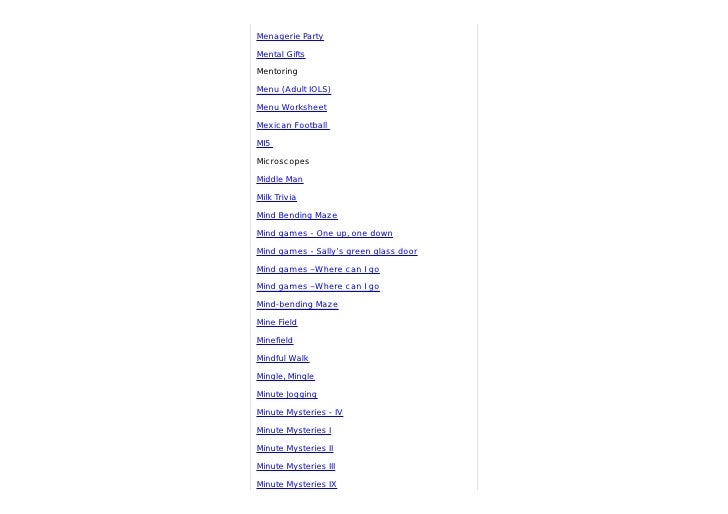 Menagerie Party

Mental Gifts

Mentoring

Menu (Adult IOLS)

Menu Worksheet

Mexican Football

MI5

Microscopes

Middle Man

Milk Trivia

Mind Bending Maze

Mind games - One up, one down

Mind games - Sally's green glass door

Mind games –Where can I go

Mind games –Where can I go

Mind-bending Maze

Mine Field

Minefield

Mindful Walk

Mingle, Mingle

Minute Jogging

Minute Mysteries - IV

Minute Mysteries I

Minute Mysteries II

Minute Mysteries III

Minute Mysteries IX